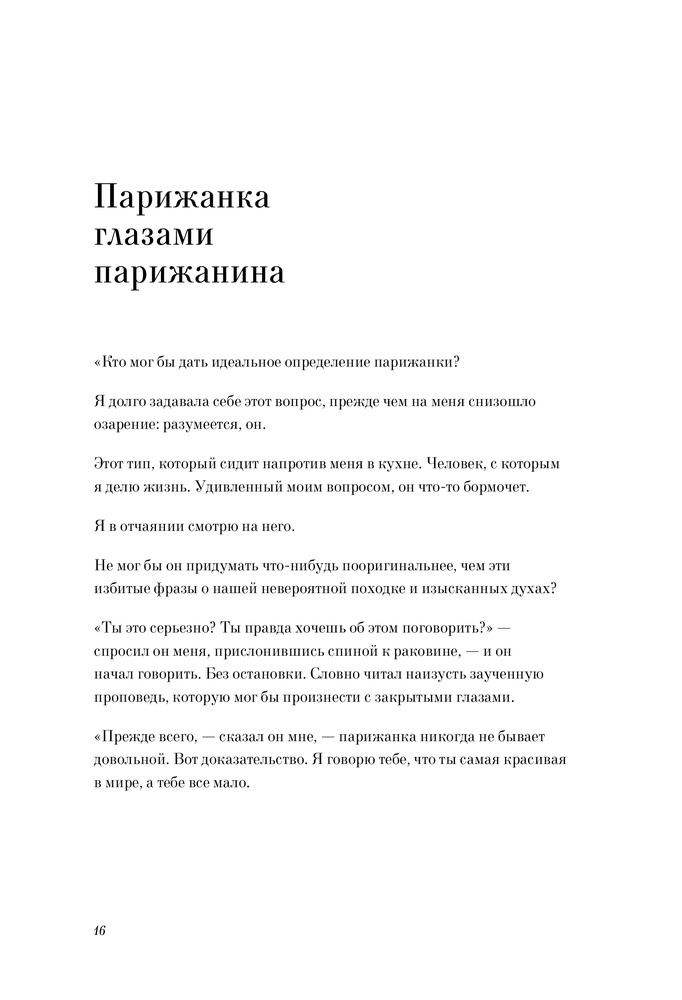 Парижанка глазами парижанина

«Кто мог бы дать идеальное определение парижанки?

Я долго задавала себе этот вопрос, прежде чем на меня снизошло озарение: разумеется, он.

Этот тип, который сидит напротив меня в кухне. Человек, с которым я делю жизнь. Удивленный моим вопросом, он что-то бормочет.

Я в отчаянии смотрю на него.

Не мог бы он придумать что-нибудь пооригинальнее, чем эти избитые фразы о нашей невероятной походке и изысканных духах?

«Ты это серьезно? Ты правда хочешь об этом поговорить?» — спросил он меня, прислонившись спиной к раковине, — и он начал говорить. Без остановки. Словно читал наизусть заученную проповедь, которую мог бы произнести с закрытыми глазами.

«Прежде всего, — сказал он мне, — парижанка никогда не бывает довольной. Вот доказательство. Я говорю тебе, что ты самая красивая в мире, а тебе все мало.

16